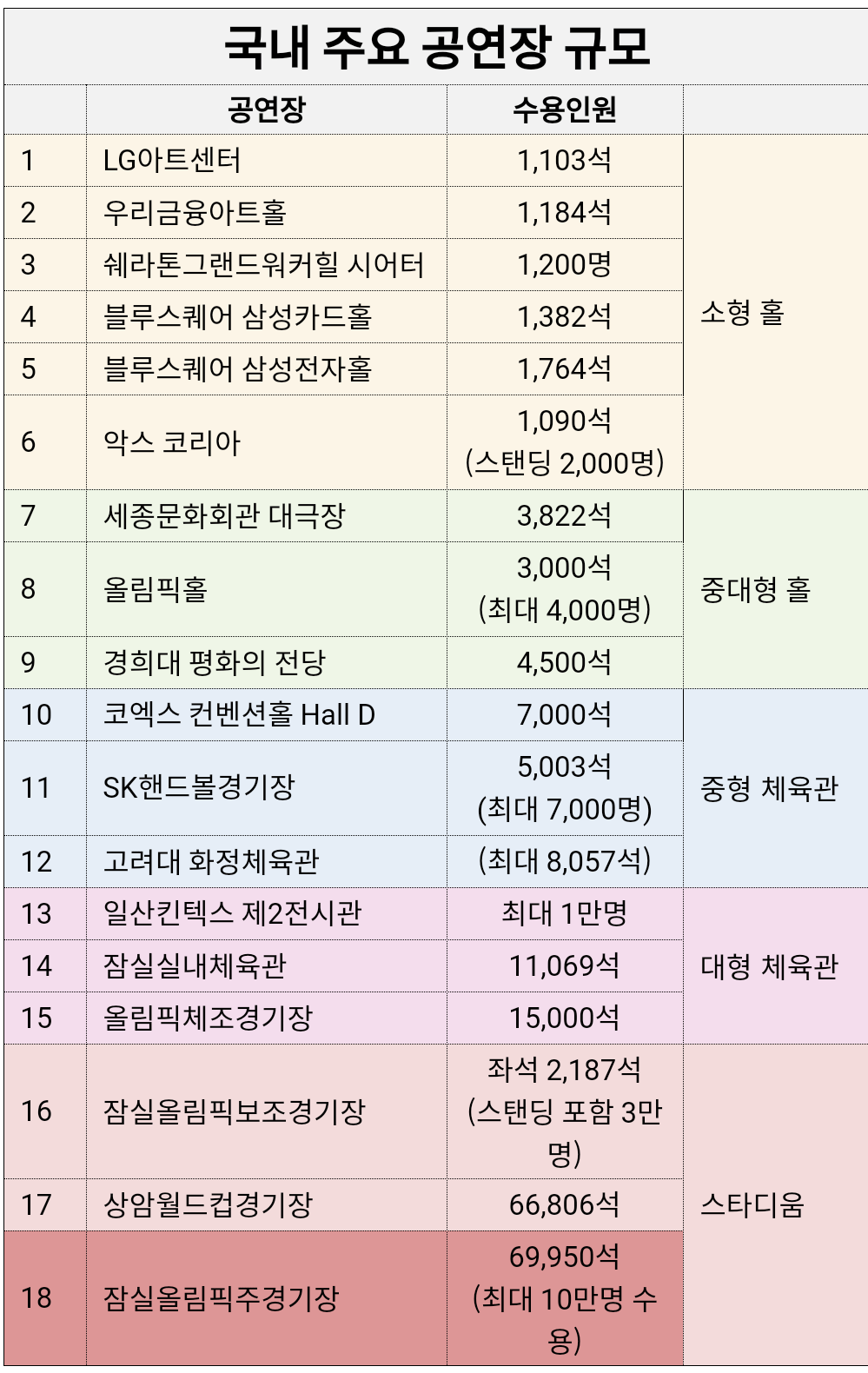 국내 주요 공연장 규모

| | 공연장 | 수용인원 | |
|---|---|---|---|
| 1 | LG아트센터 | 1,103석 | 소형 홀 |
| 2 | 우리금융아트홀 | 1,184석 | |
| 3 | 쉐라톤그랜드워커힐 시어터 | 1,200명 | |
| 4 | 블루스퀘어 삼성카드홀 | 1,382석 | |
| 5 | 블루스퀘어 삼성전자홀 | 1,764석 | |
| 6 | 악스 코리아 | 1,090석 (스탠딩 2,000명) | |
| 7 | 세종문화회관 대극장 | 3,822석 | 중대형 홀 |
| 8 | 올림픽홀 | 3,000석 (최대 4,000명) | |
| 9 | 경희대 평화의 전당 | 4,500석 | |
| 10 | 코엑스 컨벤션홀 Hall D | 7,000석 | 중형 체육관 |
| 11 | SK핸드볼경기장 | 5,003석 (최대 7,000명) | |
| 12 | 고려대 화정체육관 | (최대 8,057석) | |
| 13 | 일산킨텍스 제2전시관 | 최대 1만명 | 대형 체육관 |
| 14 | 잠실실내체육관 | 11,069석 | |
| 15 | 올림픽체조경기장 | 15,000석 | |
| 16 | 잠실올림픽보조경기장 | 좌석 2,187석 (스탠딩 포함 3만명) | 스타디움 |
| 17 | 상암월드컵경기장 | 66,806석 | |
| 18 | 잠실올림픽주경기장 | 69,950석 (최대 10만명 수용) | |